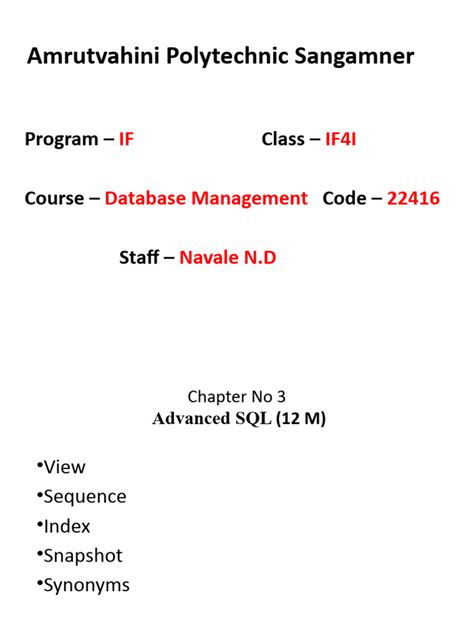 Amrutvahini Polytechnic Sangamner

Program – IF

Class – IF4I

Course – Database Management

Code – 22416

Staff – Navale N.D

Chapter No 3
Advanced SQL (12 M)

•View
•Sequence
•Index
•Snapshot
•Synonyms